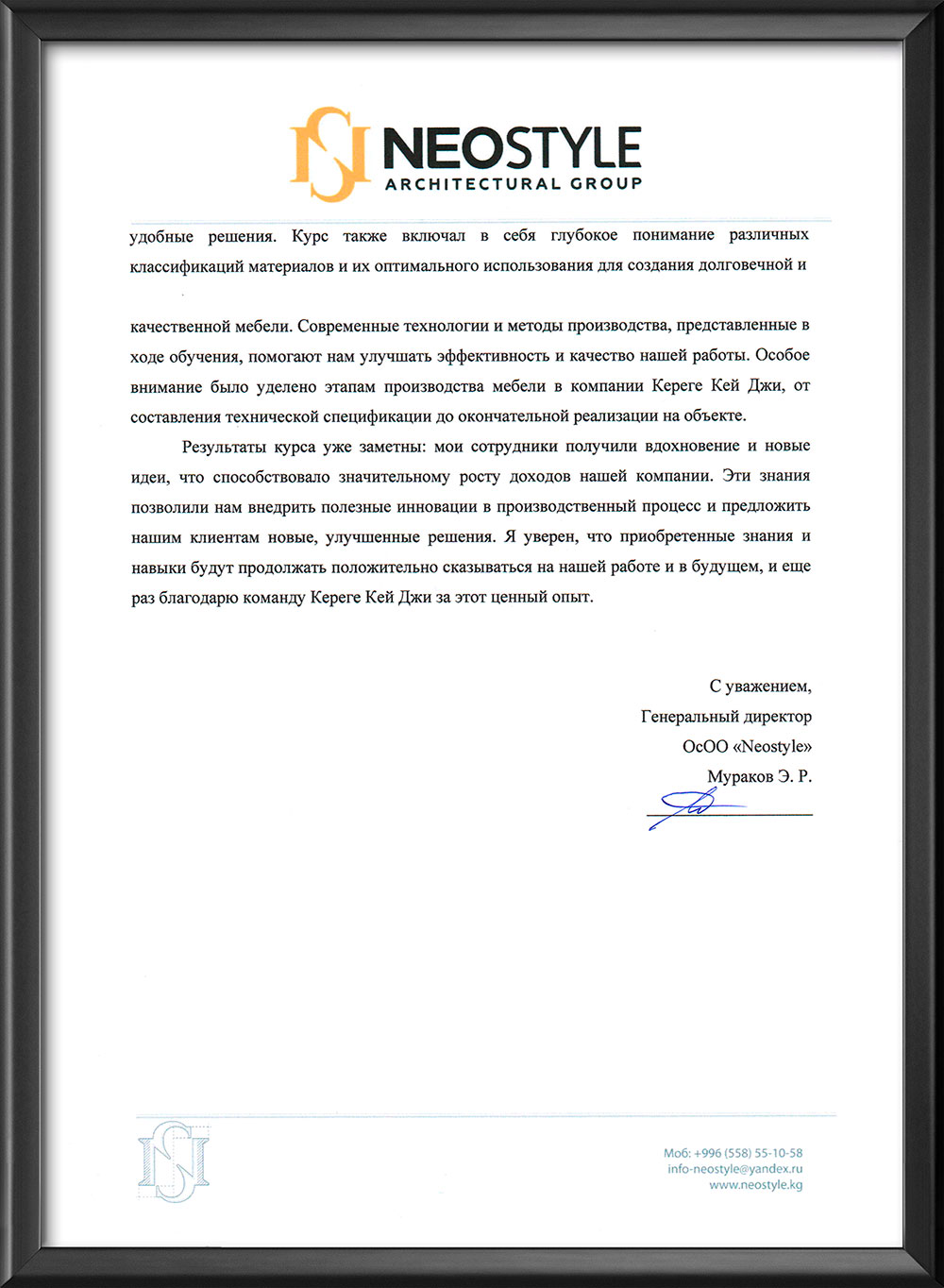 NEOSTYLE
ARCHITECTURAL GROUP

удобные решения. Курс также включал в себя глубокое понимание различных классификаций материалов и их оптимального использования для создания долговечной и

качественной мебели. Современные технологии и методы производства, представленные в ходе обучения, помогают нам улучшать эффективность и качество нашей работы. Особое внимание было уделено этапам производства мебели в компании Кереге Кей Джи, от составления технической спецификации до окончательной реализации на объекте.

Результаты курса уже заметны: мои сотрудники получили вдохновение и новые идеи, что способствовало значительному росту доходов нашей компании. Эти знания позволили нам внедрить полезные инновации в производственный процесс и предложить нашим клиентам новые, улучшенные решения. Я уверен, что приобретенные знания и навыки будут продолжать положительно сказываться на нашей работе и в будущем, и еще раз благодарю команду Кереге Кей Джи за этот ценный опыт.

С уважением,
Генеральный директор
ОсОО «Neostyle»
Мураков Э. Р.

Моб: +996 (558) 55-10-58
info-neostyle@yandex.ru
www.neostyle.kg